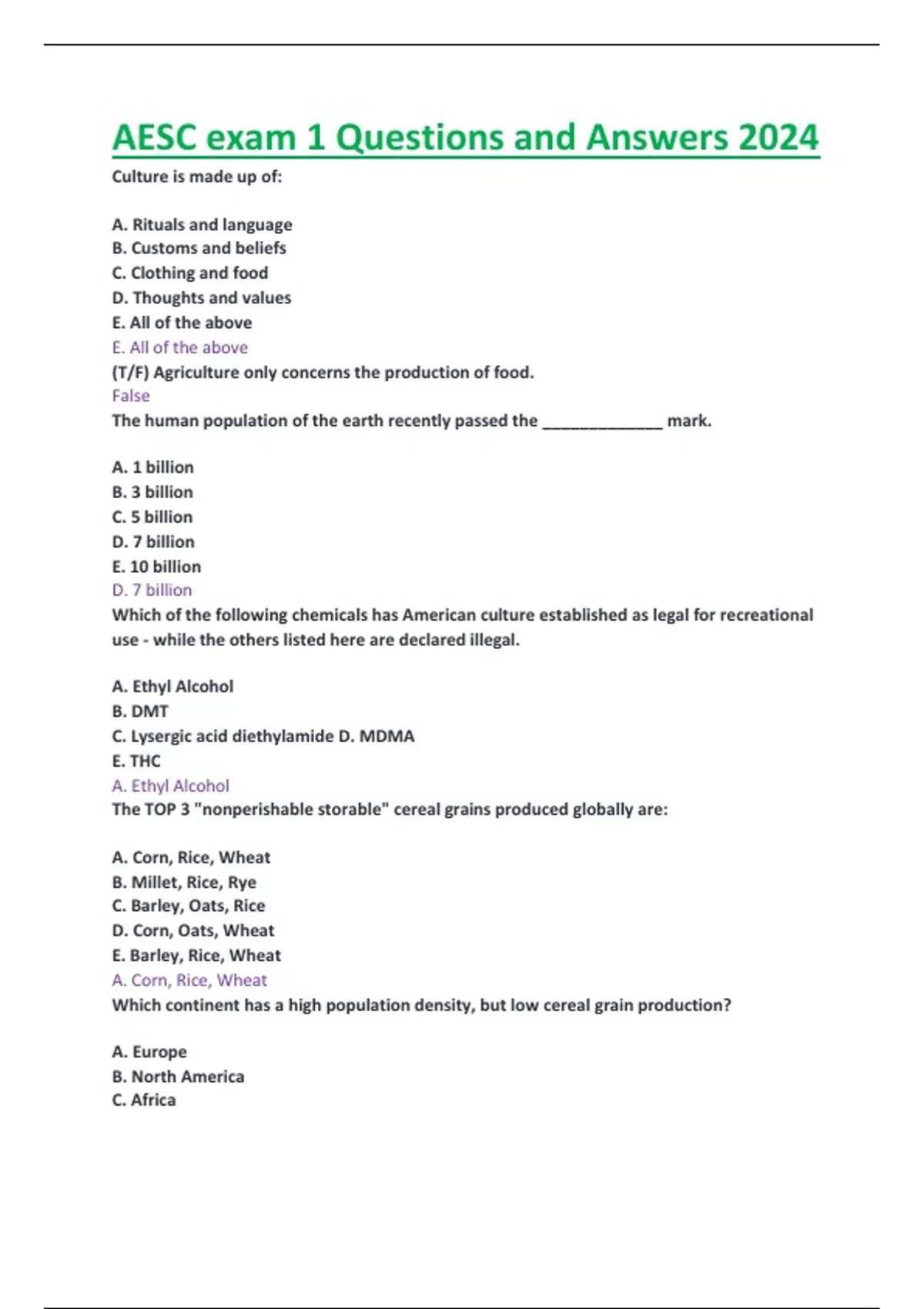 AESC exam 1 Questions and Answers 2024

Culture is made up of:

A. Rituals and language
B. Customs and beliefs
C. Clothing and food
D. Thoughts and values
E. All of the above
E. All of the above
(T/F) Agriculture only concerns the production of food.
False
The human population of the earth recently passed the _____________ mark.

A. 1 billion
B. 3 billion
C. 5 billion
D. 7 billion
E. 10 billion
D. 7 billion
Which of the following chemicals has American culture established as legal for recreational use - while the others listed here are declared illegal.

A. Ethyl Alcohol
B. DMT
C. Lysergic acid diethylamide D. MDMA
E. THC
A. Ethyl Alcohol
The TOP 3 "nonperishable storable" cereal grains produced globally are:

A. Corn, Rice, Wheat
B. Millet, Rice, Rye
C. Barley, Oats, Rice
D. Corn, Oats, Wheat
E. Barley, Rice, Wheat
A. Corn, Rice, Wheat
Which continent has a high population density, but low cereal grain production?

A. Europe
B. North America
C. Africa